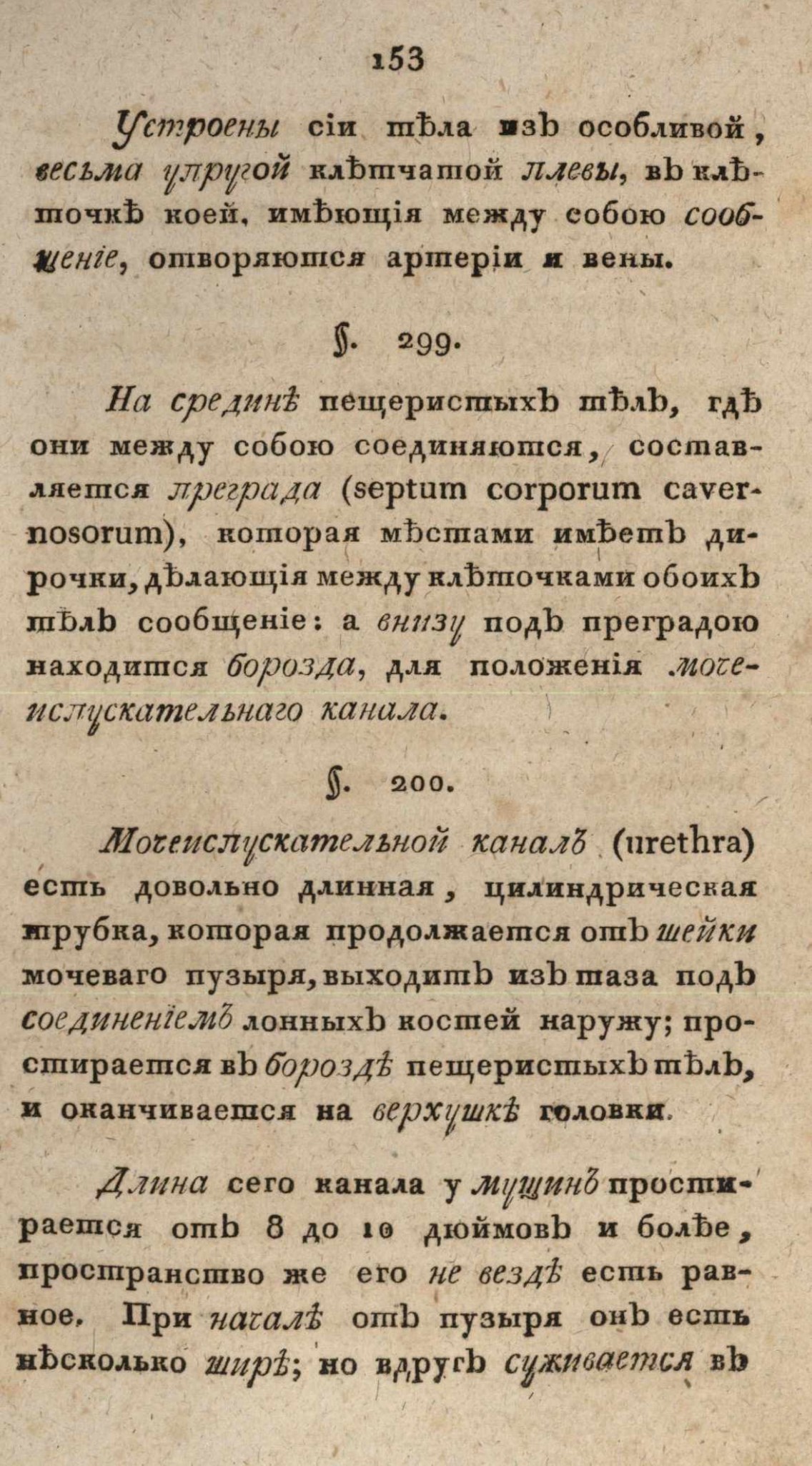 153

Устроены сіи тѣла изъ особливой, весьма упругой клѣтчатой плевы, въ клѣточкѣ коей, имѣющія между собою сообщеніе, отворяются артеріи и вены.

§. 299.

На срединѣ пещеристыхъ тѣлъ, гдѣ они между собою соединяются, составляется преграда (septum corporum cavernosorum), которая мѣстами имѣетъ дирочки, дѣлающія между клѣточками обоихъ тѣлъ сообщеніе: а внизу подъ преградою находится борозда, для положенія мочеиспускательнаго канала.

§. 200.

Мочеиспускательной каналъ (urethra) есть довольно длинная, цилиндрическая трубка, которая продолжается отъ шейки мочеваго пузыря, выходитъ изъ таза подъ соединеніемъ лонныхъ костей наружу; простирается въ бороздѣ пещеристыхъ тѣлъ, и оканчивается на верхушкѣ головки.

Длина сего канала у мущинъ простирается отъ 8 до 10 дюймовъ и болѣе, пространство же его не вездѣ есть равное. При началѣ отъ пузыря онъ есть нѣсколько ширѣ; но вдругъ суживается въ